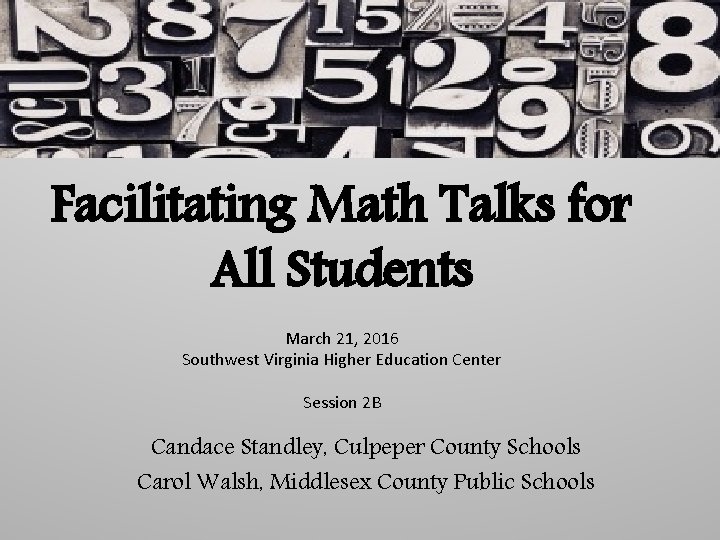 Facilitating Math Talks for All Students

March 21, 2016
Southwest Virginia Higher Education Center

Session 2B

Candace Standley, Culpeper County Schools
Carol Walsh, Middlesex County Public Schools